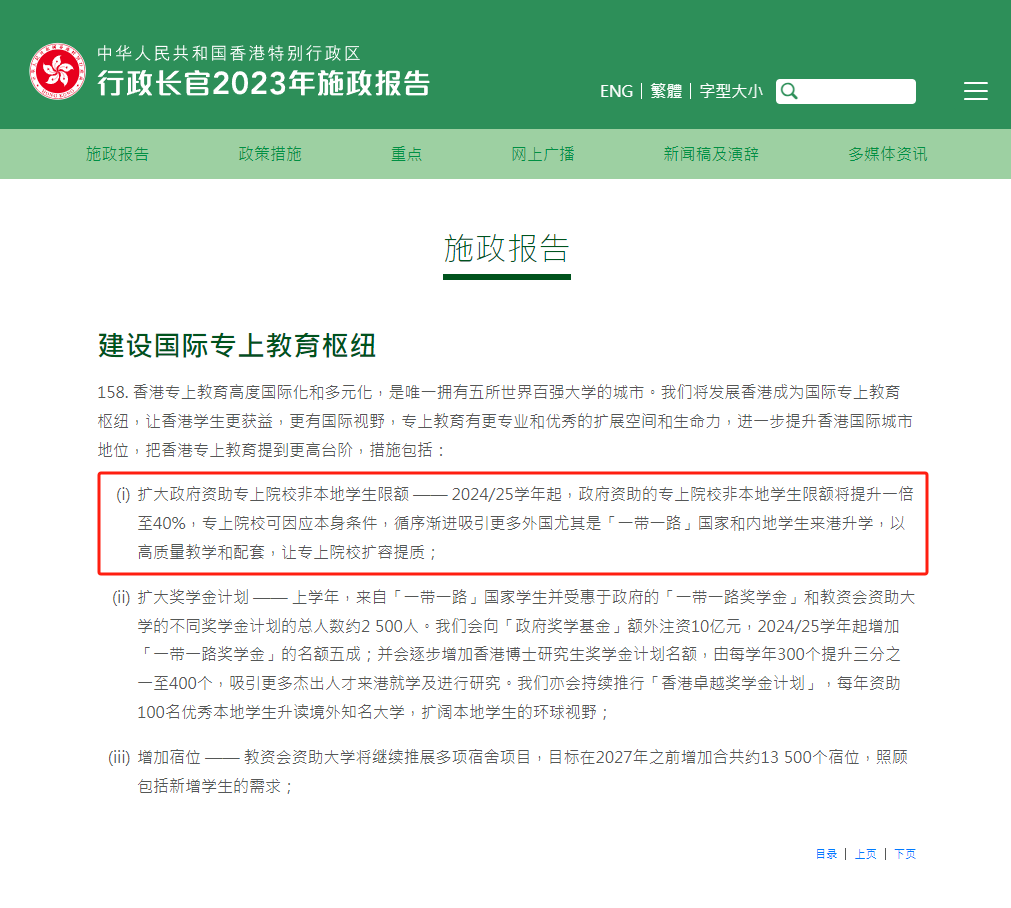 中华人民共和国香港特别行政区
行政长官2023年施政报告

ENG | 繁體 | 字型大小

施政报告　政策措施　重点　网上广播　新闻稿及演辞　多媒体资讯

施政报告

建设国际专上教育枢纽

158. 香港专上教育高度国际化和多元化，是唯一拥有五所世界百强大学的城市。我们将发展香港成为国际专上教育枢纽，让香港学生更获益，更有国际视野，专上教育有更专业和优秀的扩展空间和生命力，进一步提升香港国际城市地位，把香港专上教育提到更高台阶，措施包括：

(i) 扩大政府资助专上院校非本地学生限额 —— 2024/25学年起，政府资助的专上院校非本地学生限额将提升一倍至40%，专上院校可因应本身条件，循序渐进吸引更多外国尤其是「一带一路」国家和内地学生来港升学，以高质量教学和配套，让专上院校扩容提质；

(ii) 扩大奖学金计划 —— 上学年，来自「一带一路」国家学生并受惠于政府的「一带一路奖学金」和教资会资助大学的不同奖学金计划的总人数约2 500人。我们会向「政府奖学基金」额外注资10亿元，2024/25学年起增加「一带一路奖学金」的名额五成；并会逐步增加香港博士研究生奖学金计划名额，由每学年300个提升三分之一至400个，吸引更多杰出人才来港就学及进行研究。我们亦会持续推行「香港卓越奖学金计划」，每年资助100名优秀本地学生升读境外知名大学，扩阔本地学生的环球视野；

(iii) 增加宿位 —— 教资会资助大学将继续推展多项宿舍项目，目标在2027年之前增加合共约13 500个宿位，照顾包括新增学生的需求；

目录 | 上页 | 下页